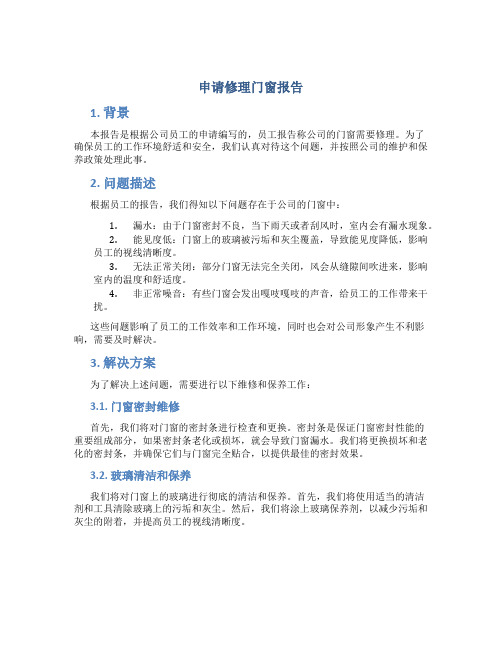 申请修理门窗报告

1. 背景

本报告是根据公司员工的申请编写的，员工报告称公司的门窗需要修理。为了确保员工的工作环境舒适和安全，我们认真对待这个问题，并按照公司的维护和保养政策处理此事。

2. 问题描述

根据员工的报告，我们得知以下问题存在于公司的门窗中：

1. 漏水：由于门窗密封不良，当下雨天或者刮风时，室内会有漏水现象。
2. 能见度低：门窗上的玻璃被污垢和灰尘覆盖，导致能见度降低，影响员工的视线清晰度。
3. 无法正常关闭：部分门窗无法完全关闭，风会从缝隙间吹进来，影响室内的温度和舒适度。
4. 非正常噪音：有些门窗会发出嘎吱嘎吱的声音，给员工的工作带来干扰。

这些问题影响了员工的工作效率和工作环境，同时也会对公司形象产生不利影响，需要及时解决。

3. 解决方案

为了解决上述问题，需要进行以下维修和保养工作：

3.1. 门窗密封维修

首先，我们将对门窗的密封条进行检查和更换。密封条是保证门窗密封性能的重要组成部分，如果密封条老化或损坏，就会导致门窗漏水。我们将更换损坏和老化的密封条，并确保它们与门窗完全贴合，以提供最佳的密封效果。

3.2. 玻璃清洁和保养

我们将对门窗上的玻璃进行彻底的清洁和保养。首先，我们将使用适当的清洁剂和工具清除玻璃上的污垢和灰尘。然后，我们将涂上玻璃保养剂，以减少污垢和灰尘的附着，并提高员工的视线清晰度。